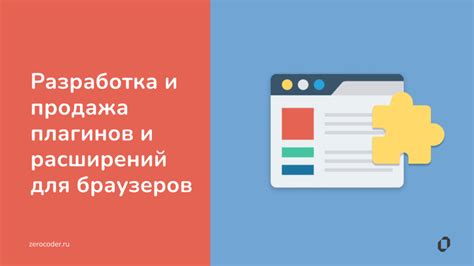 Разработка и продажа плагинов и расширений для браузеров

zerocoder.ru